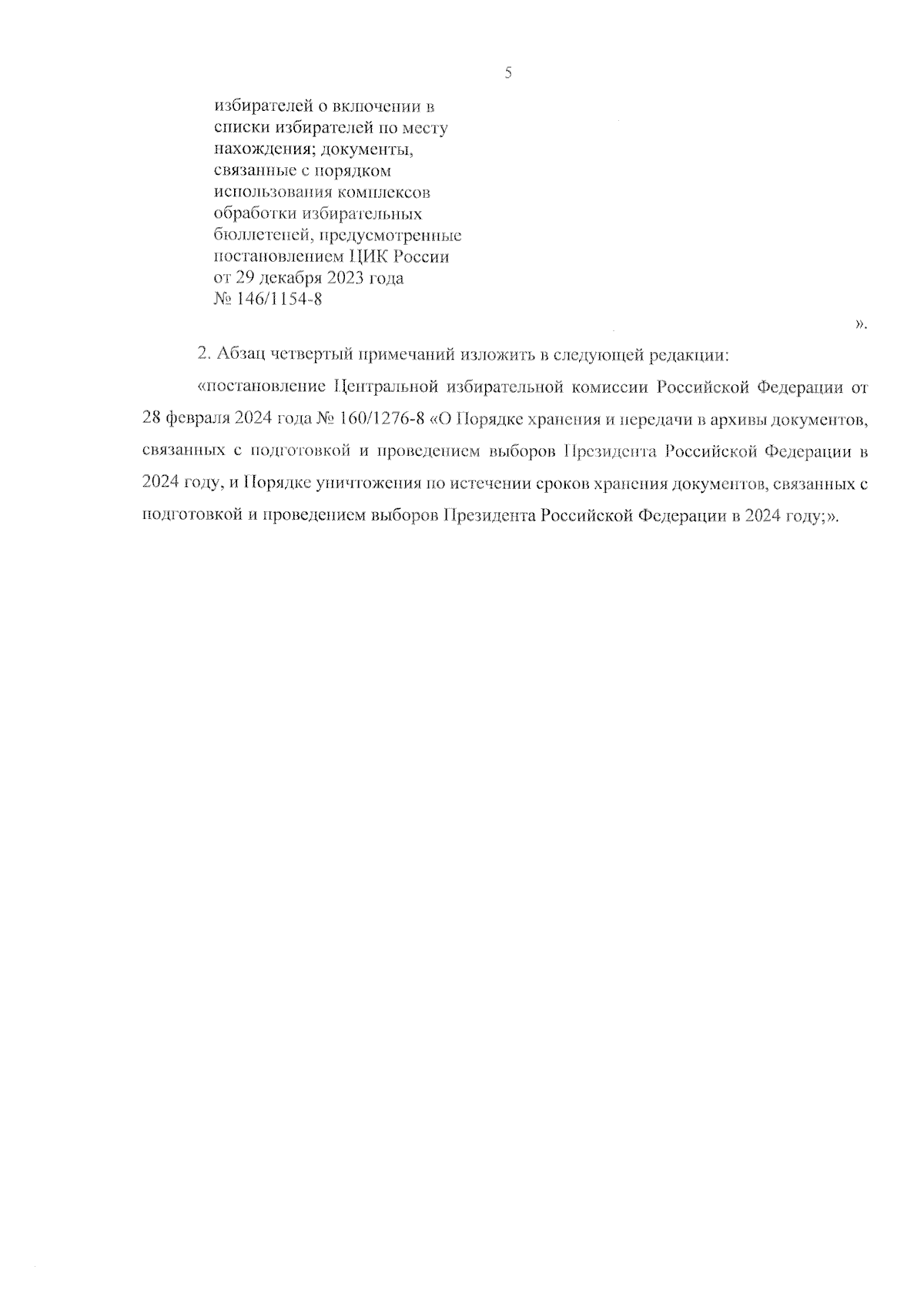 5

избирателей о включении в списки избирателей по месту нахождения; документы, связанные с порядком использования комплексов обработки избирательных бюллетеней, предусмотренные постановлением ЦИК России от 29 декабря 2023 года № 146/1154-8

».

2. Абзац четвертый примечаний изложить в следующей редакции:

«постановление Центральной избирательной комиссии Российской Федерации от 28 февраля 2024 года № 160/1276-8 «О Порядке хранения и передачи в архивы документов, связанных с подготовкой и проведением выборов Президента Российской Федерации в 2024 году, и Порядке уничтожения по истечении сроков хранения документов, связанных с подготовкой и проведением выборов Президента Российской Федерации в 2024 году;».